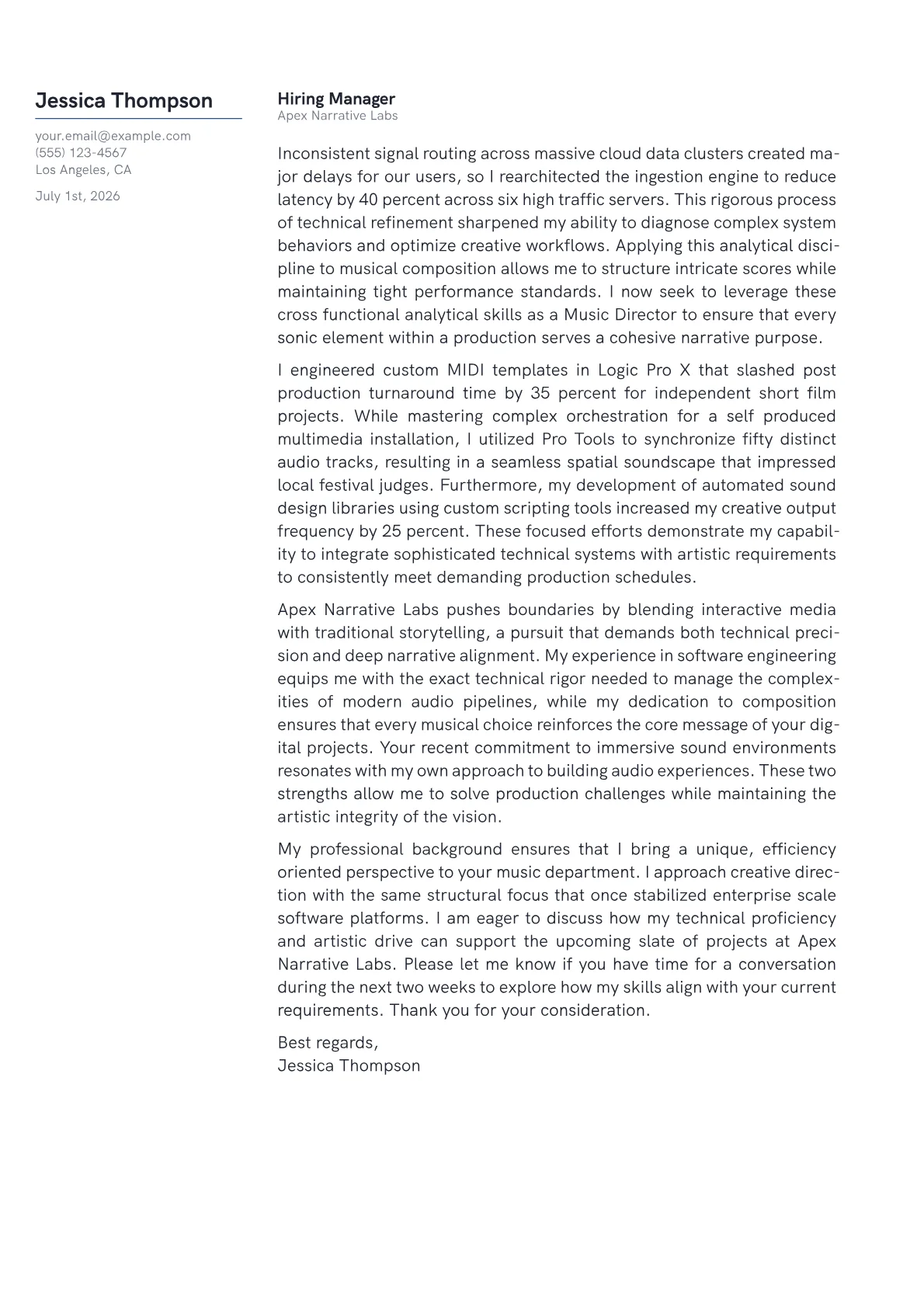 Jessica Thompson

your.email@example.com
(555) 123-4567
Los Angeles, CA

July 1st, 2026

Hiring Manager
Apex Narrative Labs

Inconsistent signal routing across massive cloud data clusters created major delays for our users, so I rearchitected the ingestion engine to reduce latency by 40 percent across six high traffic servers. This rigorous process of technical refinement sharpened my ability to diagnose complex system behaviors and optimize creative workflows. Applying this analytical discipline to musical composition allows me to structure intricate scores while maintaining tight performance standards. I now seek to leverage these cross functional analytical skills as a Music Director to ensure that every sonic element within a production serves a cohesive narrative purpose.

I engineered custom MIDI templates in Logic Pro X that slashed post production turnaround time by 35 percent for independent short film projects. While mastering complex orchestration for a self produced multimedia installation, I utilized Pro Tools to synchronize fifty distinct audio tracks, resulting in a seamless spatial soundscape that impressed local festival judges. Furthermore, my development of automated sound design libraries using custom scripting tools increased my creative output frequency by 25 percent. These focused efforts demonstrate my capability to integrate sophisticated technical systems with artistic requirements to consistently meet demanding production schedules.

Apex Narrative Labs pushes boundaries by blending interactive media with traditional storytelling, a pursuit that demands both technical precision and deep narrative alignment. My experience in software engineering equips me with the exact technical rigor needed to manage the complexities of modern audio pipelines, while my dedication to composition ensures that every musical choice reinforces the core message of your digital projects. Your recent commitment to immersive sound environments resonates with my own approach to building audio experiences. These two strengths allow me to solve production challenges while maintaining the artistic integrity of the vision.

My professional background ensures that I bring a unique, efficiency oriented perspective to your music department. I approach creative direction with the same structural focus that once stabilized enterprise scale software platforms. I am eager to discuss how my technical proficiency and artistic drive can support the upcoming slate of projects at Apex Narrative Labs. Please let me know if you have time for a conversation during the next two weeks to explore how my skills align with your current requirements. Thank you for your consideration.

Best regards,
Jessica Thompson